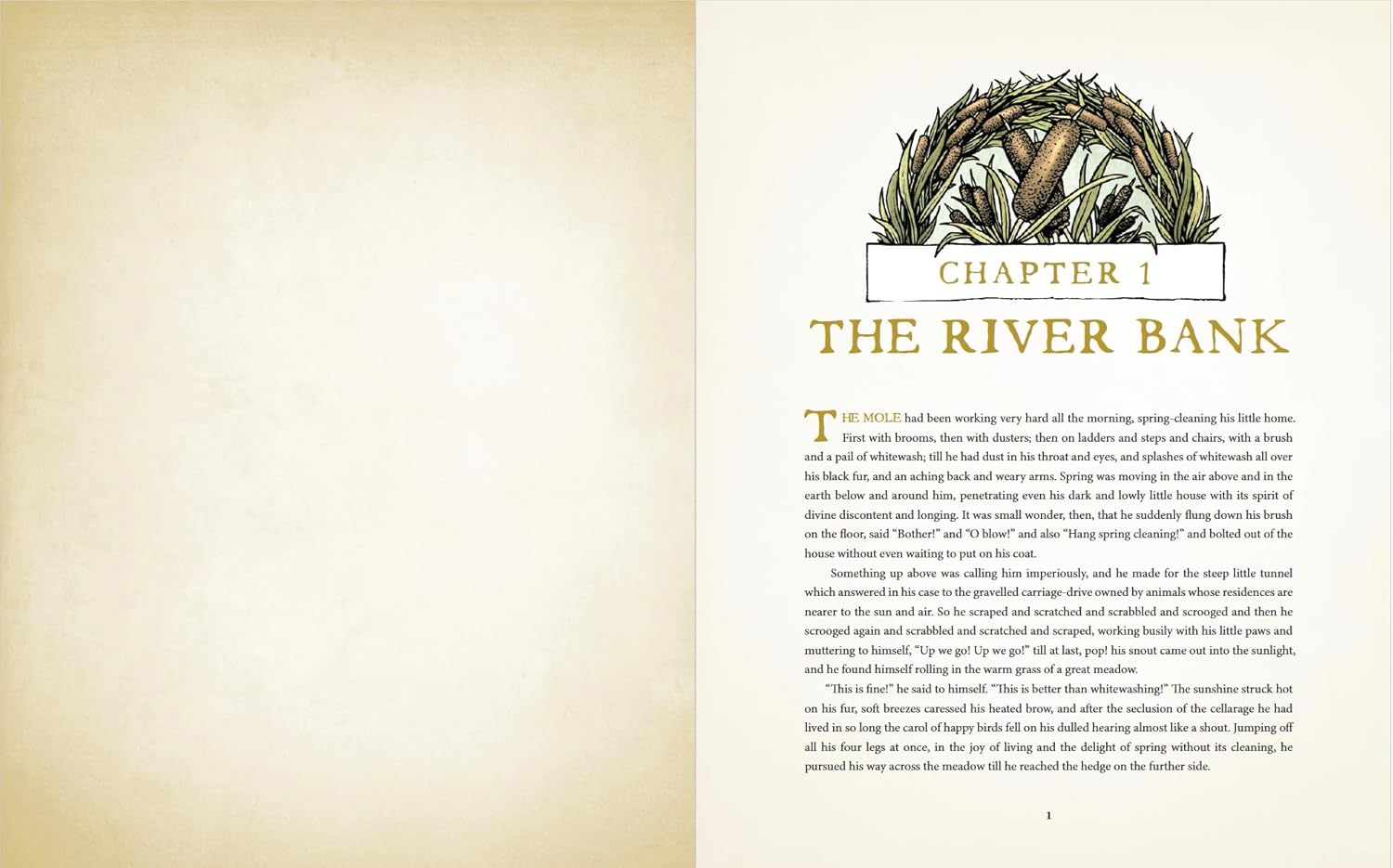 CHAPTER 1

THE RIVER BANK

THE MOLE had been working very hard all the morning, spring-cleaning his little home. First with brooms, then with dusters; then on ladders and steps and chairs, with a brush and a pail of whitewash; till he had dust in his throat and eyes, and splashes of whitewash all over his black fur, and an aching back and weary arms. Spring was moving in the air above and in the earth below and around him, penetrating even his dark and lowly little house with its spirit of divine discontent and longing. It was small wonder, then, that he suddenly flung down his brush on the floor, said "Bother!" and "O blow!" and also "Hang spring cleaning!" and bolted out of the house without even waiting to put on his coat.

Something up above was calling him imperiously, and he made for the steep little tunnel which answered in his case to the gravelled carriage-drive owned by animals whose residences are nearer to the sun and air. So he scraped and scratched and scrabbled and scrooged and then he scrooged again and scrabbled and scratched and scraped, working busily with his little paws and muttering to himself, "Up we go! Up we go!" till at last, pop! his snout came out into the sunlight, and he found himself rolling in the warm grass of a great meadow.

"This is fine!" he said to himself. "This is better than whitewashing!" The sunshine struck hot on his fur, soft breezes caressed his heated brow, and after the seclusion of the cellarage he had lived in so long the carol of happy birds fell on his dulled hearing almost like a shout. Jumping off all his four legs at once, in the joy of living and the delight of spring without its cleaning, he pursued his way across the meadow till he reached the hedge on the further side.

1